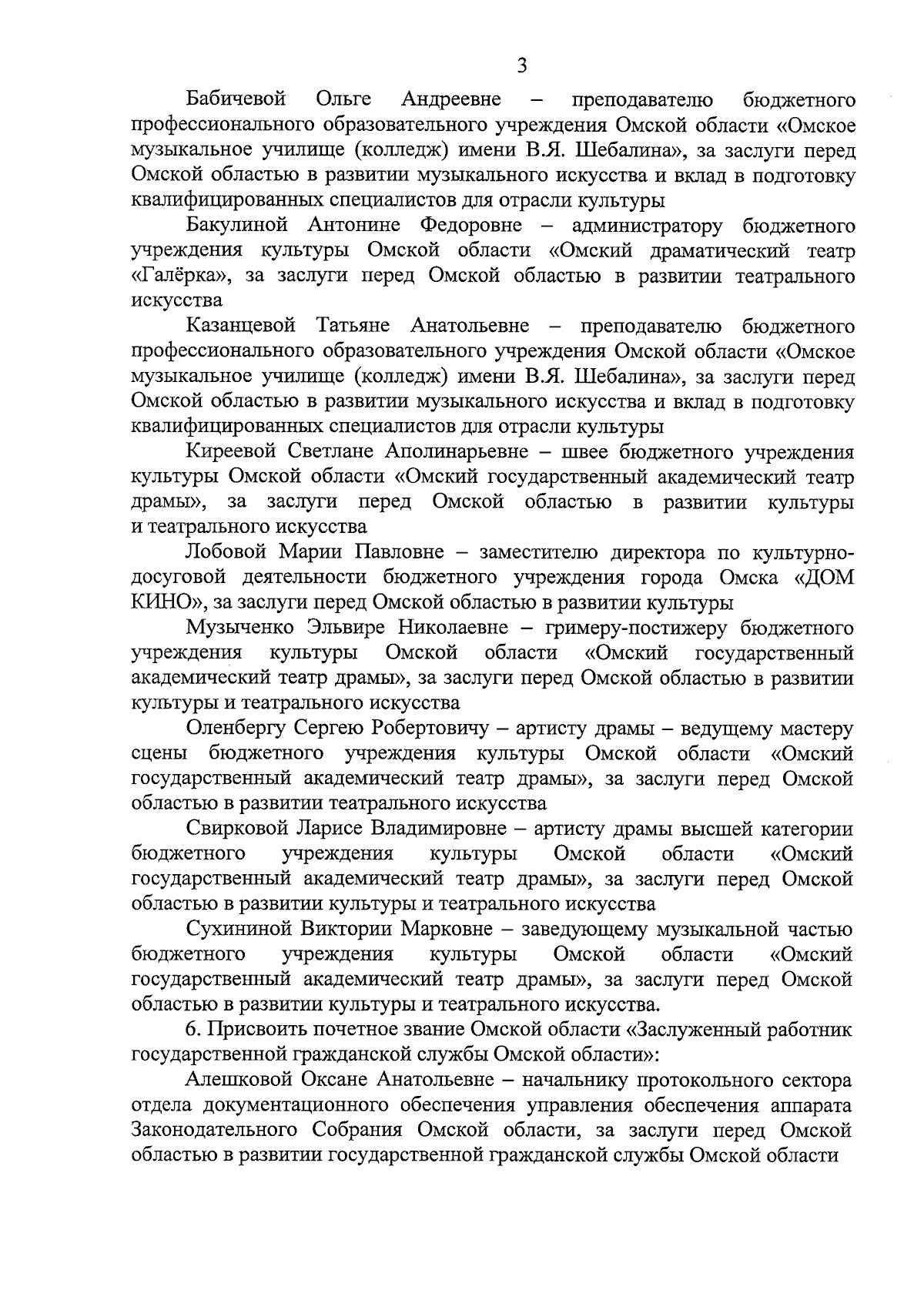 3

Бабичевой Ольге Андреевне – преподавателю бюджетного профессионального образовательного учреждения Омской области «Омское музыкальное училище (колледж) имени В.Я. Шебалина», за заслуги перед Омской областью в развитии музыкального искусства и вклад в подготовку квалифицированных специалистов для отрасли культуры

Бакулиной Антонине Федоровне – администратору бюджетного учреждения культуры Омской области «Омский драматический театр «Галёрка», за заслуги перед Омской областью в развитии театрального искусства

Казанцевой Татьяне Анатольевне – преподавателю бюджетного профессионального образовательного учреждения Омской области «Омское музыкальное училище (колледж) имени В.Я. Шебалина», за заслуги перед Омской областью в развитии музыкального искусства и вклад в подготовку квалифицированных специалистов для отрасли культуры

Киреевой Светлане Аполинарьевне – швее бюджетного учреждения культуры Омской области «Омский государственный академический театр драмы», за заслуги перед Омской областью в развитии культуры и театрального искусства

Лобовой Марии Павловне – заместителю директора по культурно-досуговой деятельности бюджетного учреждения города Омска «ДОМ КИНО», за заслуги перед Омской областью в развитии культуры

Музыченко Эльвире Николаевне – гримеру-постижеру бюджетного учреждения культуры Омской области «Омский государственный академический театр драмы», за заслуги перед Омской областью в развитии культуры и театрального искусства

Оленбергу Сергею Робертовичу – артисту драмы – ведущему мастеру сцены бюджетного учреждения культуры Омской области «Омский государственный академический театр драмы», за заслуги перед Омской областью в развитии театрального искусства

Свирковой Ларисе Владимировне – артисту драмы высшей категории бюджетного учреждения культуры Омской области «Омский государственный академический театр драмы», за заслуги перед Омской областью в развитии культуры и театрального искусства

Сухининой Виктории Марковне – заведующему музыкальной частью бюджетного учреждения культуры Омской области «Омский государственный академический театр драмы», за заслуги перед Омской областью в развитии культуры и театрального искусства.

6. Присвоить почетное звание Омской области «Заслуженный работник государственной гражданской службы Омской области»:

Алешковой Оксане Анатольевне – начальнику протокольного сектора отдела документационного обеспечения управления обеспечения аппарата Законодательного Собрания Омской области, за заслуги перед Омской областью в развитии государственной гражданской службы Омской области